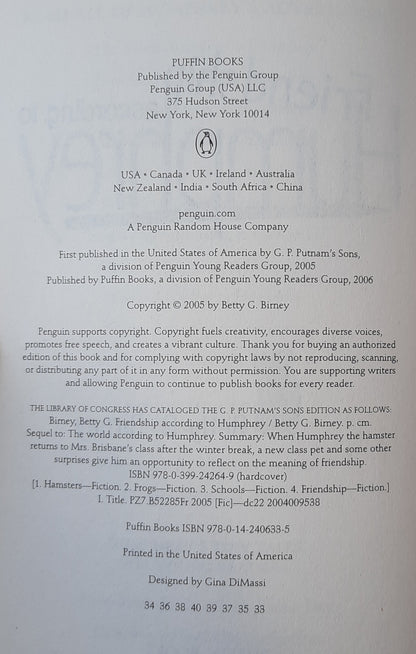 PUFFIN BOOKS
Published by the Penguin Group
Penguin Group (USA) LLC
375 Hudson Street
New York, New York 10014

USA • Canada • UK • Ireland • Australia
New Zealand • India • South Africa • China

penguin.com
A Penguin Random House Company

First published in the United States of America by G. P. Putnam's Sons, a division of Penguin Young Readers Group, 2005
Published by Puffin Books, a division of Penguin Young Readers Group, 2006

Copyright © 2005 by Betty G. Birney

Penguin supports copyright. Copyright fuels creativity, encourages diverse voices, promotes free speech, and creates a vibrant culture. Thank you for buying an authorized edition of this book and for complying with copyright laws by not reproducing, scanning, or distributing any part of it in any form without permission. You are supporting writers and allowing Penguin to continue to publish books for every reader.

THE LIBRARY OF CONGRESS HAS CATALOGED THE G. P. PUTNAM'S SONS EDITION AS FOLLOWS:
Birney, Betty G. Friendship according to Humphrey / Betty G. Birney. p. cm.
Sequel to: The world according to Humphrey. Summary: When Humphrey the hamster returns to Mrs. Brisbane's class after the winter break, a new class pet and some other surprises give him an opportunity to reflect on the meaning of friendship.
ISBN 978-0-399-24264-9 (hardcover)
[1. Hamsters—Fiction. 2. Frogs—Fiction. 3. Schools—Fiction. 4. Friendship—Fiction.]
I. Title. PZ7.B52285Fr 2005 [Fic]—dc22 2004009538

Puffin Books ISBN 978-0-14-240633-5

Printed in the United States of America

Designed by Gina DiMassi

34 36 38 40 39 37 35 33